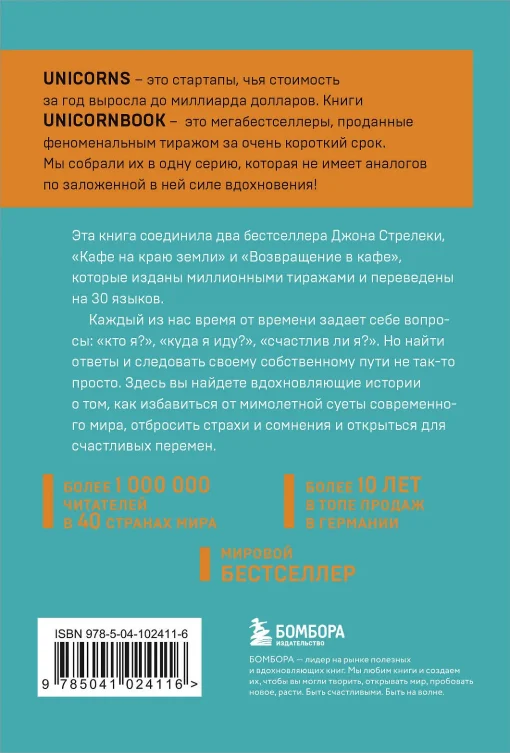 UNICORNS – это стартапы, чья стоимость за год выросла до миллиарда долларов. Книги UNICORNBOOK – это мегабестселлеры, проданные феноменальным тиражом за очень короткий срок. Мы собрали их в одну серию, которая не имеет аналогов по заложенной в ней силе вдохновения!

Эта книга соединила два бестселлера Джона Стрелеки, «Кафе на краю земли» и «Возвращение в кафе», которые изданы миллионными тиражами и переведены на 30 языков.

Каждый из нас время от времени задает себе вопросы: «кто я?», «куда я иду?», «счастлив ли я?». Но найти ответы и следовать своему собственному пути не так-то просто. Здесь вы найдете вдохновляющие истории о том, как избавиться от мимолетной суеты современного мира, отбросить страхи и сомнения и открыться для счастливых перемен.

БОЛЕЕ 1 000 000 ЧИТАТЕЛЕЙ В 40 СТРАНАХ МИРА

БОЛЕЕ 10 ЛЕТ В ТОПЕ ПРОДАЖ В ГЕРМАНИИ

МИРОВОЙ БЕСТСЕЛЛЕР

ISBN 978-5-04-102411-6

9 785041 024116 >

БОМБОРА ИЗДАТЕЛЬСТВО

БОМБОРА — лидер на рынке полезных и вдохновляющих книг. Мы любим книги и создаем их, чтобы вы могли творить, открывать мир, пробовать новое, расти. Быть счастливыми. Быть на волне.